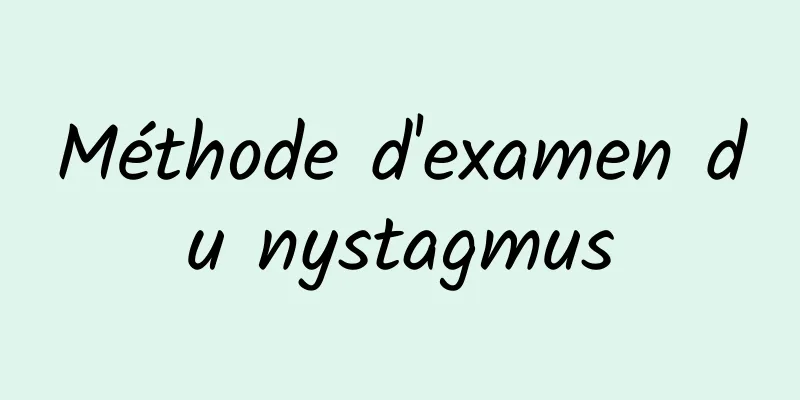 Méthode d'examen du nystagmus